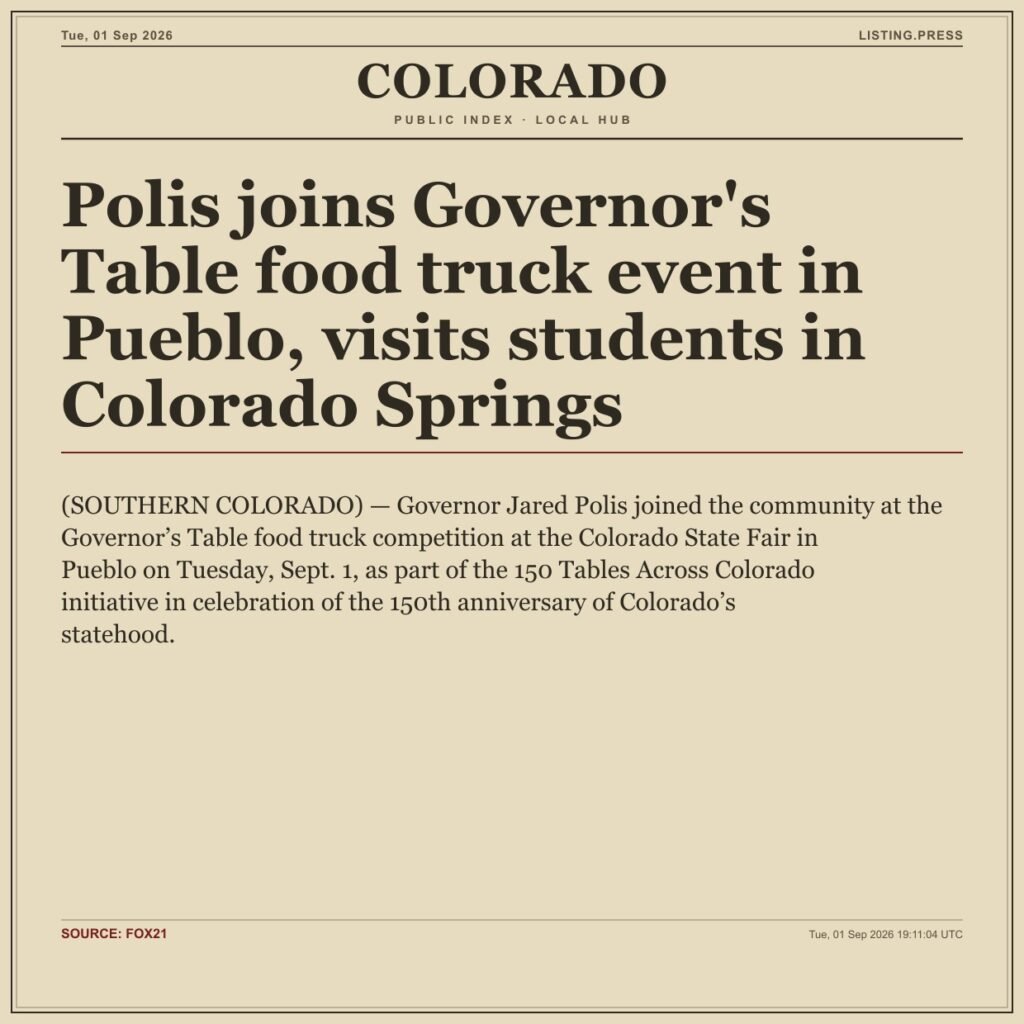 Tue, 01 Sep 2026

LISTING.PRESS

COLORADO

PUBLIC INDEX · LOCAL HUB

Polis joins Governor's Table food truck event in Pueblo, visits students in Colorado Springs

(SOUTHERN COLORADO) — Governor Jared Polis joined the community at the Governor’s Table food truck competition at the Colorado State Fair in Pueblo on Tuesday, Sept. 1, as part of the 150 Tables Across Colorado initiative in celebration of the 150th anniversary of Colorado’s statehood.

SOURCE: FOX21

Tue, 01 Sep 2026 19:11:04 UTC